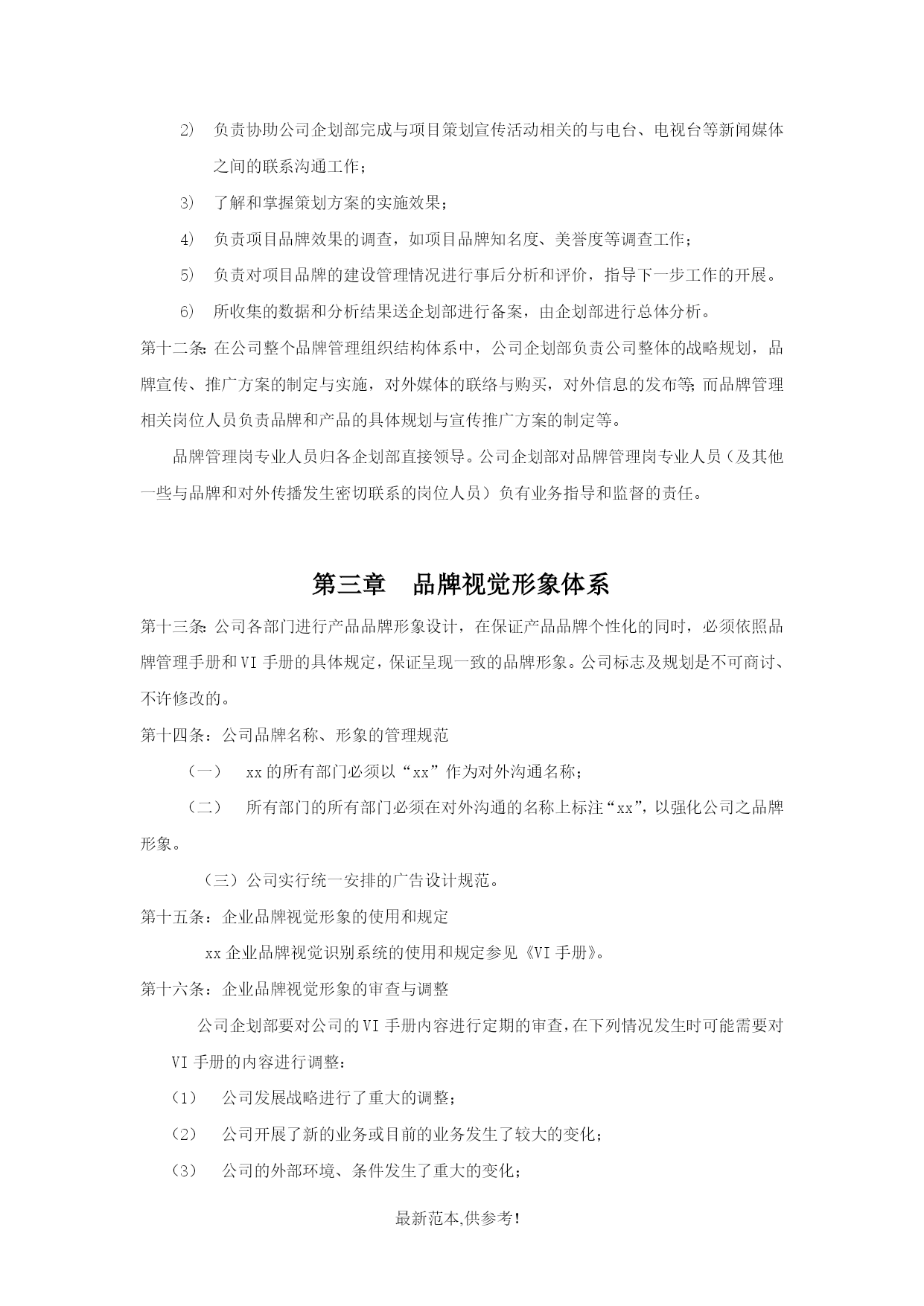 2) 负责协助公司企划部完成与项目策划宣传活动相关的与电台、电视台等新闻媒体之间的联系沟通工作；

3) 了解和掌握策划方案的实施效果；

4) 负责项目品牌效果的调查，如项目品牌知名度、美誉度等调查工作；

5) 负责对项目品牌的建设管理情况进行事后分析和评价，指导下一步工作的开展。

6) 所收集的数据和分析结果送企划部进行备案，由企划部进行总体分析。

第十二条:在公司整个品牌管理组织结构体系中，公司企划部负责公司整体的战略规划，品牌宣传、推广方案的制定与实施，对外媒体的联络与购买，对外信息的发布等;而品牌管理相关岗位人员负责品牌和产品的具体规划与宣传推广方案的制定等。

品牌管理岗专业人员归各企划部直接领导。公司企划部对品牌管理岗专业人员（及其他一些与品牌和对外传播发生密切联系的岗位人员）负有业务指导和监督的责任。

第三章 品牌视觉形象体系

第十三条:公司各部门进行产品品牌形象设计，在保证产品品牌个性化的同时，必须依照品牌管理手册和VI手册的具体规定，保证呈现一致的品牌形象。公司标志及规划是不可商讨、不许修改的。

第十四条：公司品牌名称、形象的管理规范

（一） xx的所有部门必须以“xx”作为对外沟通名称；

（二） 所有部门的所有部门必须在对外沟通的名称上标注“xx”，以强化公司之品牌形象。

（三）公司实行统一安排的广告设计规范。

第十五条：企业品牌视觉形象的使用和规定

xx企业品牌视觉识别系统的使用和规定参见《VI手册》。

第十六条：企业品牌视觉形象的审查与调整

公司企划部要对公司的VI手册内容进行定期的审查，在下列情况发生时可能需要对VI手册的内容进行调整：

（1） 公司发展战略进行了重大的调整；

（2） 公司开展了新的业务或目前的业务发生了较大的变化；

（3） 公司的外部环境、条件发生了重大的变化；

最新范本,供参考!